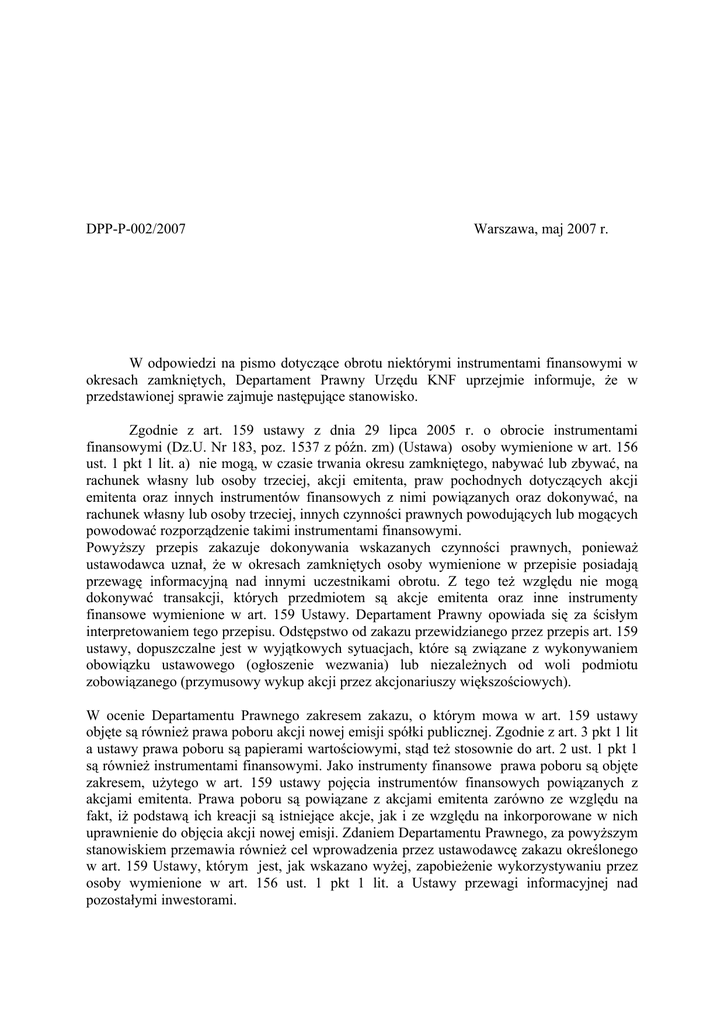 DPP-P-002/2007

Warszawa, maj 2007 r.

W odpowiedzi na pismo dotyczące obrotu niektórymi instrumentami finansowymi w okresach zamkniętych, Departament Prawny Urzędu KNF uprzejmie informuje, że w przedstawionej sprawie zajmuje następujące stanowisko.

Zgodnie z art. 159 ustawy z dnia 29 lipca 2005 r. o obrocie instrumentami finansowymi (Dz.U. Nr 183, poz. 1537 z późn. zm) (Ustawa) osoby wymienione w art. 156 ust. 1 pkt 1 lit. a) nie mogą, w czasie trwania okresu zamkniętego, nabywać lub zbywać, na rachunek własny lub osoby trzeciej, akcji emitenta, praw pochodnych dotyczących akcji emitenta oraz innych instrumentów finansowych z nimi powiązanych oraz dokonywać, na rachunek własny lub osoby trzeciej, innych czynności prawnych powodujących lub mogących powodować rozporządzenie takimi instrumentami finansowymi.
Powyższy przepis zakazuje dokonywania wskazanych czynności prawnych, ponieważ ustawodawca uznał, że w okresach zamkniętych osoby wymienione w przepisie posiadają przewagę informacyjną nad innymi uczestnikami obrotu. Z tego też względu nie mogą dokonywać transakcji, których przedmiotem są akcje emitenta oraz inne instrumenty finansowe wymienione w art. 159 Ustawy. Departament Prawny opowiada się za ścisłym interpretowaniem tego przepisu. Odstępstwo od zakazu przewidzianego przez przepis art. 159 ustawy, dopuszczalne jest w wyjątkowych sytuacjach, które są związane z wykonywaniem obowiązku ustawowego (ogłoszenie wezwania) lub niezależnych od woli podmiotu zobowiązanego (przymusowy wykup akcji przez akcjonariuszy większościowych).

W ocenie Departamentu Prawnego zakresem zakazu, o którym mowa w art. 159 ustawy objęte są również prawa poboru akcji nowej emisji spółki publicznej. Zgodnie z art. 3 pkt 1 lit a ustawy prawa poboru są papierami wartościowymi, stąd też stosownie do art. 2 ust. 1 pkt 1 są również instrumentami finansowymi. Jako instrumenty finansowe prawa poboru są objęte zakresem, użytego w art. 159 ustawy pojęcia instrumentów finansowych powiązanych z akcjami emitenta. Prawa poboru są powiązane z akcjami emitenta zarówno ze względu na fakt, iż podstawą ich kreacji są istniejące akcje, jak i ze względu na inkorporowane w nich uprawnienie do objęcia akcji nowej emisji. Zdaniem Departamentu Prawnego, za powyższym stanowiskiem przemawia również cel wprowadzenia przez ustawodawcę zakazu określonego w art. 159 Ustawy, którym jest, jak wskazano wyżej, zapobieżenie wykorzystywaniu przez osoby wymienione w art. 156 ust. 1 pkt 1 lit. a Ustawy przewagi informacyjnej nad pozostałymi inwestorami.